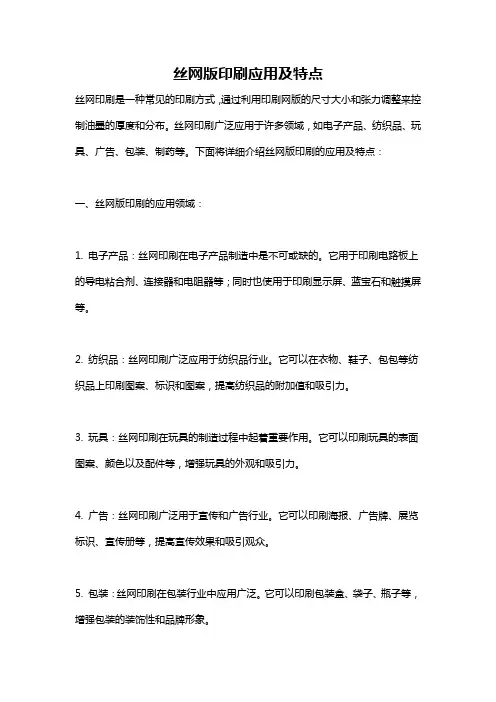 丝网版印刷应用及特点

丝网印刷是一种常见的印刷方式，通过利用印刷网版的尺寸大小和张力调整来控制油墨的厚度和分布。丝网印刷广泛应用于许多领域，如电子产品、纺织品、玩具、广告、包装、制药等。下面将详细介绍丝网版印刷的应用及特点：

一、丝网版印刷的应用领域：

1. 电子产品：丝网印刷在电子产品制造中是不可或缺的。它用于印刷电路板上的导电粘合剂、连接器和电阻器等；同时也使用于印刷显示屏、蓝宝石和触摸屏等。

2. 纺织品：丝网印刷广泛应用于纺织品行业。它可以在衣物、鞋子、包包等纺织品上印刷图案、标识和图案，提高纺织品的附加值和吸引力。

3. 玩具：丝网印刷在玩具的制造过程中起着重要作用。它可以印刷玩具的表面图案、颜色以及配件等，增强玩具的外观和吸引力。

4. 广告：丝网印刷广泛用于宣传和广告行业。它可以印刷海报、广告牌、展览标识、宣传册等，提高宣传效果和吸引观众。

5. 包装：丝网印刷在包装行业中应用广泛。它可以印刷包装盒、袋子、瓶子等，增强包装的装饰性和品牌形象。